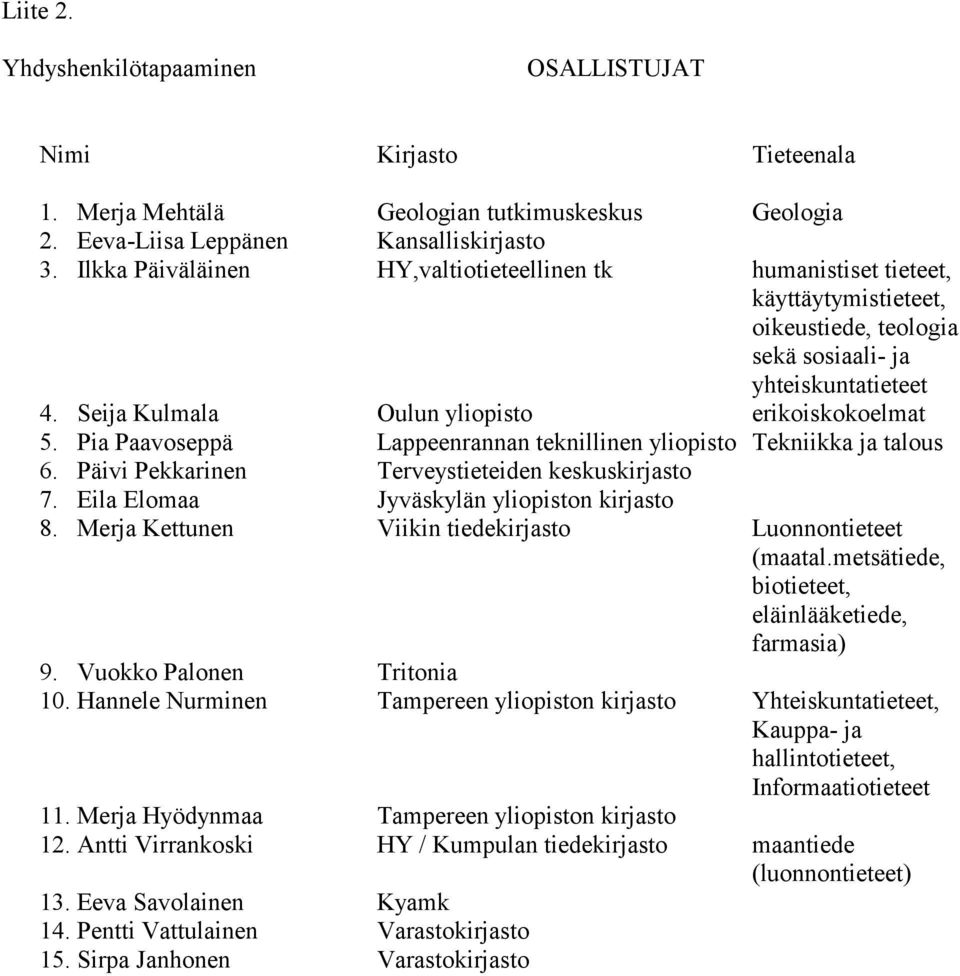 Liite 2.

Yhdyshenkilötapaaminen OSALLISTUJAT

| Nimi | Kirjasto | Tieteenala |
|---|---|---|
| 1. Merja Mehtälä | Geologian tutkimuskeskus | Geologia |
| 2. Eeva-Liisa Leppänen | Kansalliskirjasto | |
| 3. Ilkka Päiväläinen | HY,valtiotieteellinen tk | humanistiset tieteet, käyttäytymistieteet, oikeustiede, teologia sekä sosiaali- ja yhteiskuntatieteet |
| 4. Seija Kulmala | Oulun yliopisto | erikoiskokoelmat |
| 5. Pia Paavoseppä | Lappeenrannan teknillinen yliopisto | Tekniikka ja talous |
| 6. Päivi Pekkarinen | Terveystieteiden keskuskirjasto | |
| 7. Eila Elomaa | Jyväskylän yliopiston kirjasto | |
| 8. Merja Kettunen | Viikin tiedekirjasto | Luonnontieteet (maatal.metsätiede, biotieteet, eläinlääketiede, farmasia) |
| 9. Vuokko Palonen | Tritonia | |
| 10. Hannele Nurminen | Tampereen yliopiston kirjasto | Yhteiskuntatieteet, Kauppa- ja hallintotieteet, Informaatiotieteet |
| 11. Merja Hyödynmaa | Tampereen yliopiston kirjasto | |
| 12. Antti Virrankoski | HY / Kumpulan tiedekirjasto | maantiede (luonnontieteet) |
| 13. Eeva Savolainen | Kyamk | |
| 14. Pentti Vattulainen | Varastokirjasto | |
| 15. Sirpa Janhonen | Varastokirjasto | |